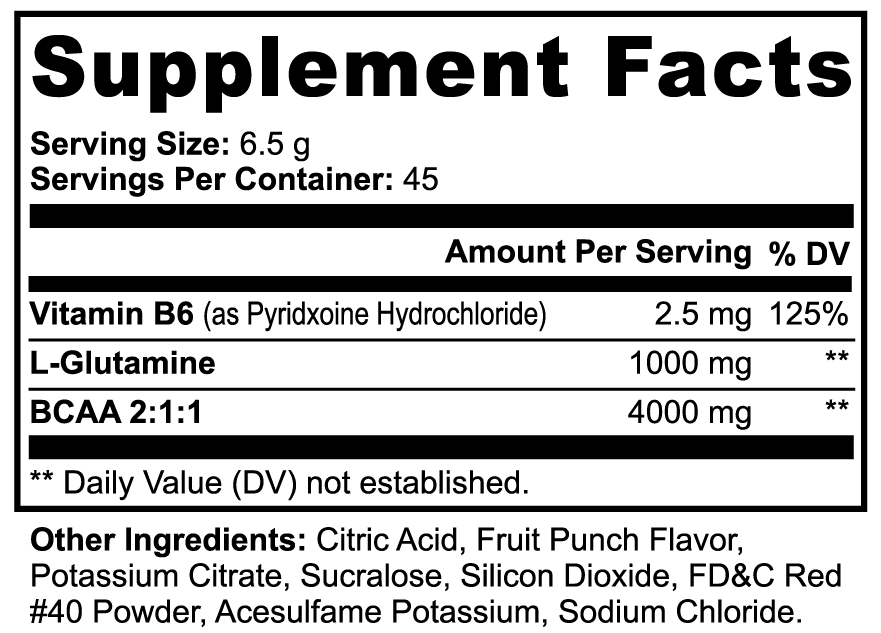 Supplement Facts

Serving Size: 6.5 g
Servings Per Container: 45

| | Amount Per Serving | % DV |
|---|---|---|
| Vitamin B6 (as Pyridxoine Hydrochloride) | 2.5 mg | 125% |
| L-Glutamine | 1000 mg | ** |
| BCAA 2:1:1 | 4000 mg | ** |

** Daily Value (DV) not established.

Other Ingredients: Citric Acid, Fruit Punch Flavor, Potassium Citrate, Sucralose, Silicon Dioxide, FD&C Red #40 Powder, Acesulfame Potassium, Sodium Chloride.